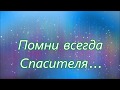 Помни всегда Спасителя...